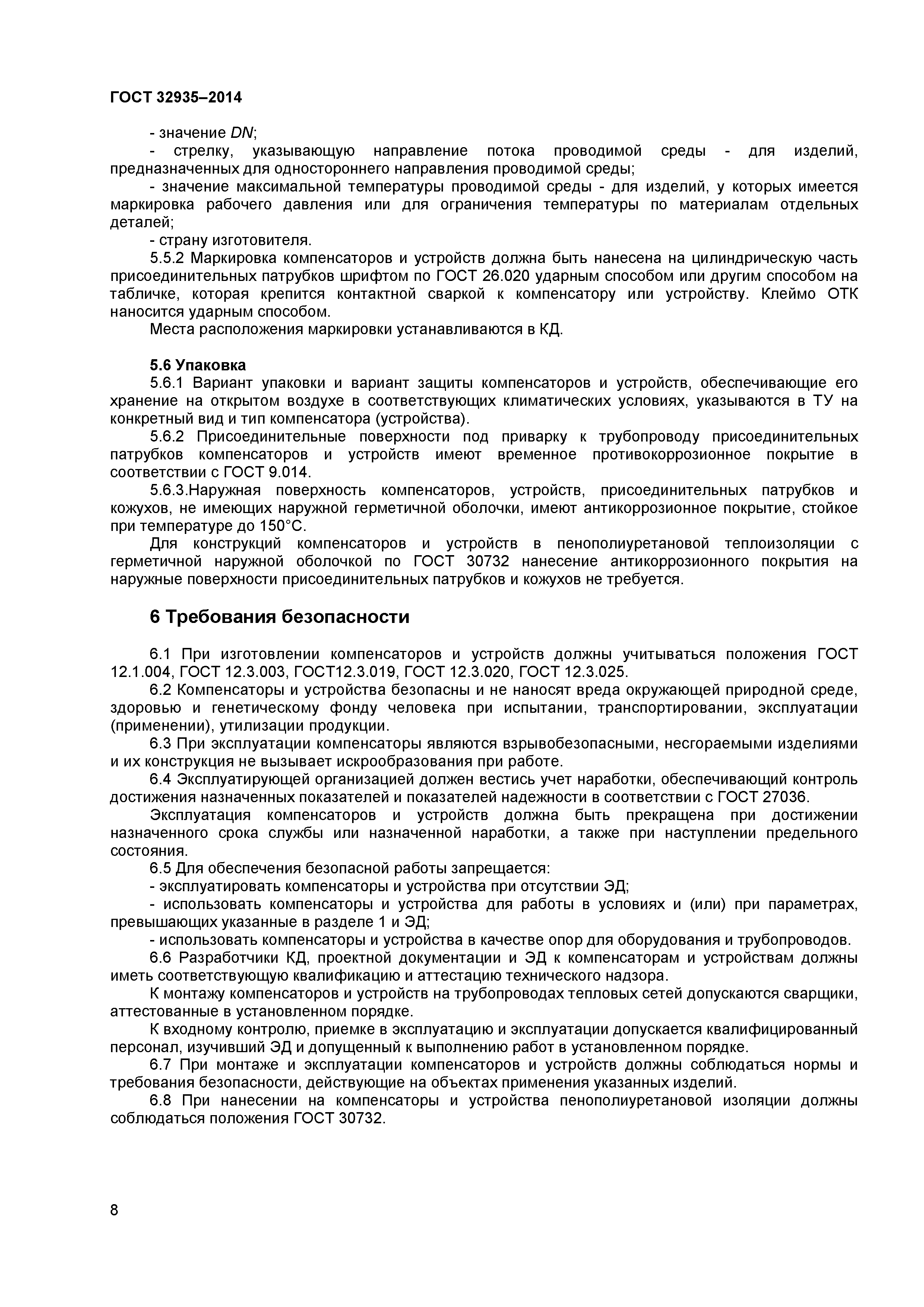 ГОСТ 32935–2014

- значение DN;

- стрелку, указывающую направление потока проводимой среды - для изделий, предназначенных для одностороннего направления проводимой среды;

- значение максимальной температуры проводимой среды - для изделий, у которых имеется маркировка рабочего давления или для ограничения температуры по материалам отдельных деталей;

- страну изготовителя.

5.5.2 Маркировка компенсаторов и устройств должна быть нанесена на цилиндрическую часть присоединительных патрубков шрифтом по ГОСТ 26.020 ударным способом или другим способом на табличке, которая крепится контактной сваркой к компенсатору или устройству. Клеймо ОТК наносится ударным способом.

Места расположения маркировки устанавливаются в КД.

5.6 Упаковка

5.6.1 Вариант упаковки и вариант защиты компенсаторов и устройств, обеспечивающие его хранение на открытом воздухе в соответствующих климатических условиях, указываются в ТУ на конкретный вид и тип компенсатора (устройства).

5.6.2 Присоединительные поверхности под приварку к трубопроводу присоединительных патрубков компенсаторов и устройств имеют временное противокоррозионное покрытие в соответствии с ГОСТ 9.014.

5.6.3.Наружная поверхность компенсаторов, устройств, присоединительных патрубков и кожухов, не имеющих наружной герметичной оболочки, имеют антикоррозионное покрытие, стойкое при температуре до 150°С.

Для конструкций компенсаторов и устройств в пенополиуретановой теплоизоляции с герметичной наружной оболочкой по ГОСТ 30732 нанесение антикоррозионного покрытия на наружные поверхности присоединительных патрубков и кожухов не требуется.

6 Требования безопасности

6.1 При изготовлении компенсаторов и устройств должны учитываться положения ГОСТ 12.1.004, ГОСТ 12.3.003, ГОСТ12.3.019, ГОСТ 12.3.020, ГОСТ 12.3.025.

6.2 Компенсаторы и устройства безопасны и не наносят вреда окружающей природной среде, здоровью и генетическому фонду человека при испытании, транспортировании, эксплуатации (применении), утилизации продукции.

6.3 При эксплуатации компенсаторы являются взрывобезопасными, несгораемыми изделиями и их конструкция не вызывает искрообразования при работе.

6.4 Эксплуатирующей организацией должен вестись учет наработки, обеспечивающий контроль достижения назначенных показателей и показателей надежности в соответствии с ГОСТ 27036.

Эксплуатация компенсаторов и устройств должна быть прекращена при достижении назначенного срока службы или назначенной наработки, а также при наступлении предельного состояния.

6.5 Для обеспечения безопасной работы запрещается:

- эксплуатировать компенсаторы и устройства при отсутствии ЭД;

- использовать компенсаторы и устройства для работы в условиях и (или) при параметрах, превышающих указанные в разделе 1 и ЭД;

- использовать компенсаторы и устройства в качестве опор для оборудования и трубопроводов.

6.6 Разработчики КД, проектной документации и ЭД к компенсаторам и устройствам должны иметь соответствующую квалификацию и аттестацию технического надзора.

К монтажу компенсаторов и устройств на трубопроводах тепловых сетей допускаются сварщики, аттестованные в установленном порядке.

К входному контролю, приемке в эксплуатацию и эксплуатации допускается квалифицированный персонал, изучивший ЭД и допущенный к выполнению работ в установленном порядке.

6.7 При монтаже и эксплуатации компенсаторов и устройств должны соблюдаться нормы и требования безопасности, действующие на объектах применения указанных изделий.

6.8 При нанесении на компенсаторы и устройства пенополиуретановой изоляции должны соблюдаться положения ГОСТ 30732.

8